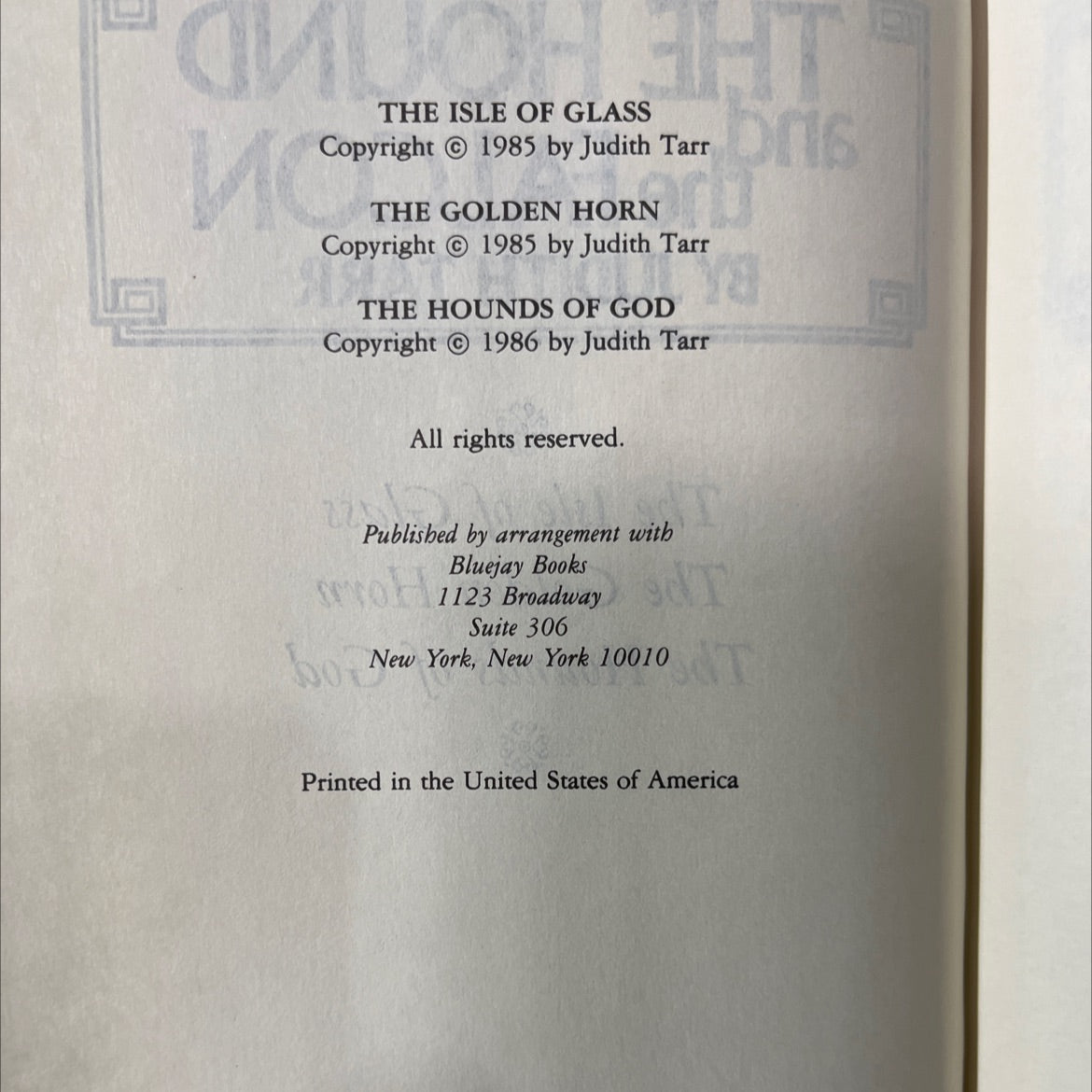 THE ISLE OF GLASS
Copyright © 1985 by Judith Tarr

THE GOLDEN HORN
Copyright © 1985 by Judith Tarr

THE HOUNDS OF GOD
Copyright © 1986 by Judith Tarr

All rights reserved.

Published by arrangement with
Bluejay Books
1123 Broadway
Suite 306
New York, New York 10010

Printed in the United States of America